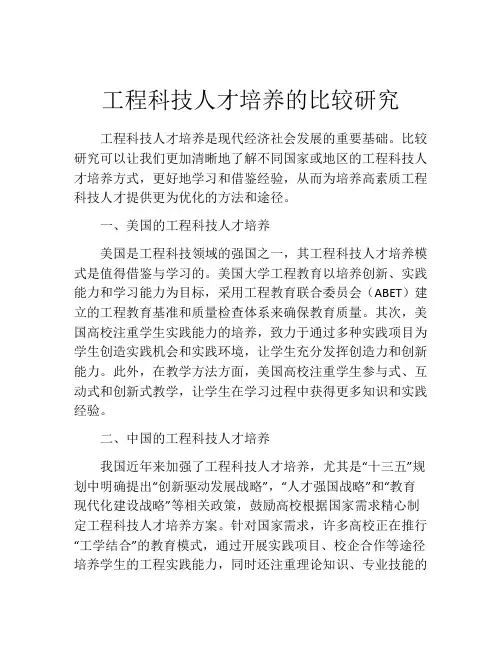 工程科技人才培养的比较研究

工程科技人才培养是现代经济社会发展的重要基础。比较研究可以让我们更加清晰地了解不同国家或地区的工程科技人才培养方式，更好地学习和借鉴经验，从而为培养高素质工程科技人才提供更为优化的方法和途径。

一、美国的工程科技人才培养

美国是工程科技领域的强国之一，其工程科技人才培养模式是值得借鉴与学习的。美国大学工程教育以培养创新、实践能力和学习能力为目标，采用工程教育联合委员会（ABET）建立的工程教育基准和质量检查体系来确保教育质量。其次，美国高校注重学生实践能力的培养，致力于通过多种实践项目为学生创造实践机会和实践环境，让学生充分发挥创造力和创新能力。此外，在教学方法方面，美国高校注重学生参与式、互动式和创新式教学，让学生在学习过程中获得更多知识和实践经验。

二、中国的工程科技人才培养

我国近年来加强了工程科技人才培养，尤其是“十三五”规划中明确提出“创新驱动发展战略”，“人才强国战略”和“教育现代化建设战略”等相关政策，鼓励高校根据国家需求精心制定工程科技人才培养方案。针对国家需求，许多高校正在推行“工学结合”的教育模式，通过开展实践项目、校企合作等途径培养学生的工程实践能力，同时还注重理论知识、专业技能的